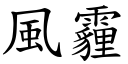 風霾